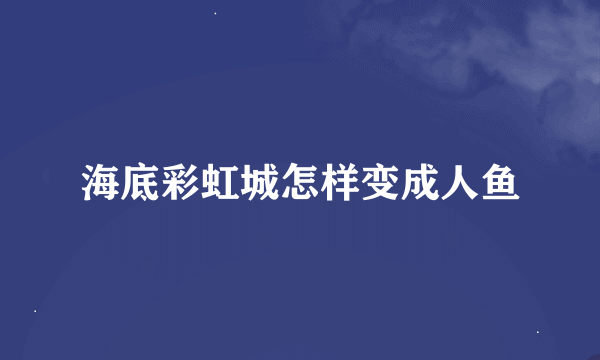 海底彩虹城怎样变成人鱼